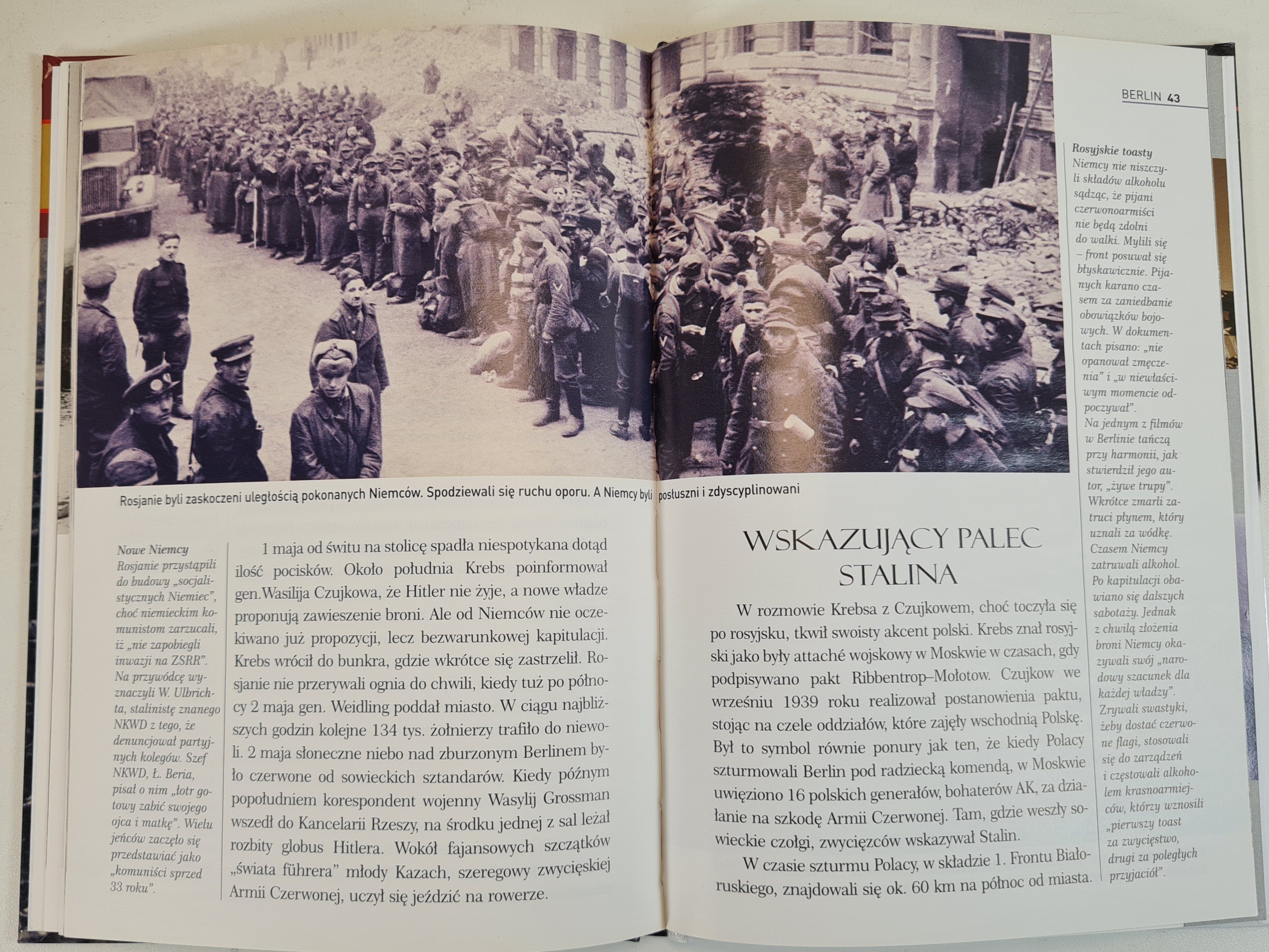 BERLIN 43

Rosjanie byli zaskoczeni uległością pokonanych Niemców. Spodziewali się ruchu oporu. A Niemcy byli posłuszni i zdyscyplinowani

Nowe Niemcy
Rosjanie przystąpili do budowy „socjalistycznych Niemiec", choć niemieckim komunistom zarzucali, iż „nie zapobiegli inwazji na ZSRR". Na przywódcę wyznaczyli W. Ulbrichta, stalinistę znanego NKWD z tego, że denuncjował partyjnych kolegów. Szef NKWD, Ł. Beria, pisał o nim „łotr gotowy zabić swojego ojca i matkę". Wielu jeńców zaczęło się przedstawiać jako „komuniści sprzed 33 roku".

1 maja od świtu na stolicę spadła niespotykana dotąd ilość pocisków. Około południa Krebs poinformował gen.Wasilija Czujkowa, że Hitler nie żyje, a nowe władze proponują zawieszenie broni. Ale od Niemców nie oczekiwano już propozycji, lecz bezwarunkowej kapitulacji. Krebs wrócił do bunkra, gdzie wkrótce się zastrzelił. Rosjanie nie przerywali ognia do chwili, kiedy tuż po północy 2 maja gen. Weidling poddał miasto. W ciągu najbliższych godzin kolejne 134 tys. żołnierzy trafiło do niewoli. 2 maja słoneczne niebo nad zburzonym Berlinem było czerwone od sowieckich sztandarów. Kiedy późnym popołudniem korespondent wojenny Wasylij Grossman wszedł do Kancelarii Rzeszy, na środku jednej z sal leżał rozbity globus Hitlera. Wokół fajansowych szczątków „świata führera" młody Kazach, szeregowy zwycięskiej Armii Czerwonej, uczył się jeździć na rowerze.

WSKAZUJĄCY PALEC STALINA

W rozmowie Krebsa z Czujkowem, choć toczyła się po rosyjsku, tkwił swoisty akcent polski. Krebs znał rosyjski jako były attaché wojskowy w Moskwie w czasach, gdy podpisywano pakt Ribbentrop–Mołotow. Czujkow we wrześniu 1939 roku realizował postanowienia paktu, stojąc na czele oddziałów, które zajęły wschodnią Polskę. Był to symbol równie ponury jak ten, że kiedy Polacy szturmowali Berlin pod radziecką komendą, w Moskwie uwięziono 16 polskich generałów, bohaterów AK, za działanie na szkodę Armii Czerwonej. Tam, gdzie weszły sowieckie czołgi, zwycięzców wskazywał Stalin.

W czasie szturmu Polacy, w składzie 1. Frontu Białoruskiego, znajdowali się ok. 60 km na północ od miasta.

Rosyjskie toasty
Niemcy nie niszczyli składów alkoholu sądząc, że pijani czerwonoarmiści nie będą zdolni do walki. Mylili się – front posuwał się błyskawicznie. Pijanych karano czasem za zaniedbanie obowiązków bojowych. W dokumentach pisano: „nie opanował zmęczenia" i „w niewłaściwym momencie odpoczywał". Na jednym z filmów w Berlinie tańczą przy harmonii, jak stwierdził jego autor, „żywe trupy". Wkrótce zmarli zatruci płynem, który uznali za wódkę. Czasem Niemcy zatruwali alkohol. Po kapitulacji obawiano się dalszych sabotaży. Jednak z chwilą złożenia broni Niemcy okazywali swój „narodowy szacunek dla każdej władzy". Zrywali swastyki, żeby dostać czerwone flagi, stosowali się do zarządzeń i częstowali alkoholem krasnoarmiejców, którzy wznosili „pierwszy toast za zwycięstwo, drugi za poległych przyjaciół".